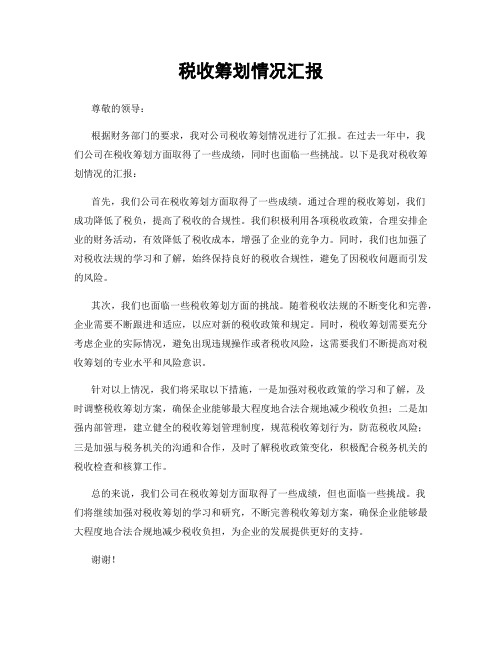 税收筹划情况汇报

尊敬的领导：

根据财务部门的要求，我对公司税收筹划情况进行了汇报。在过去一年中，我们公司在税收筹划方面取得了一些成绩，同时也面临一些挑战。以下是我对税收筹划情况的汇报：

首先，我们公司在税收筹划方面取得了一些成绩。通过合理的税收筹划，我们成功降低了税负，提高了税收的合规性。我们积极利用各项税收政策，合理安排企业的财务活动，有效降低了税收成本，增强了企业的竞争力。同时，我们也加强了对税收法规的学习和了解，始终保持良好的税收合规性，避免了因税收问题而引发的风险。

其次，我们也面临一些税收筹划方面的挑战。随着税收法规的不断变化和完善，企业需要不断跟进和适应，以应对新的税收政策和规定。同时，税收筹划需要充分考虑企业的实际情况，避免出现违规操作或者税收风险，这需要我们不断提高对税收筹划的专业水平和风险意识。

针对以上情况，我们将采取以下措施，一是加强对税收政策的学习和了解，及时调整税收筹划方案，确保企业能够最大程度地合法合规地减少税收负担；二是加强内部管理，建立健全的税收筹划管理制度，规范税收筹划行为，防范税收风险；三是加强与税务机关的沟通和合作，及时了解税收政策变化，积极配合税务机关的税收检查和核算工作。

总的来说，我们公司在税收筹划方面取得了一些成绩，但也面临一些挑战。我们将继续加强对税收筹划的学习和研究，不断完善税收筹划方案，确保企业能够最大程度地合法合规地减少税收负担，为企业的发展提供更好的支持。

谢谢！